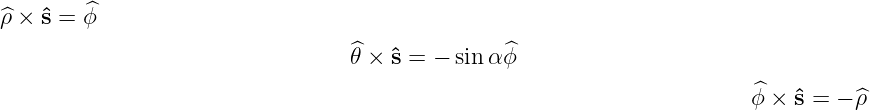 $\widehat{\rho} \times \hat{\mathbf{s}} = \widehat{\phi}$

$\widehat{\theta} \times \hat{\mathbf{s}} = -\sin\alpha\widehat{\phi}$

$\widehat{\phi} \times \hat{\mathbf{s}} = -\widehat{\rho}$